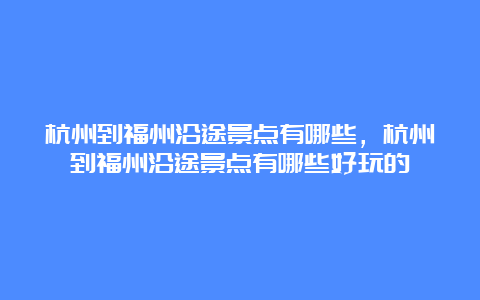 杭州到福州沿途景点有哪些，杭州到福州沿途景点有哪些好玩的